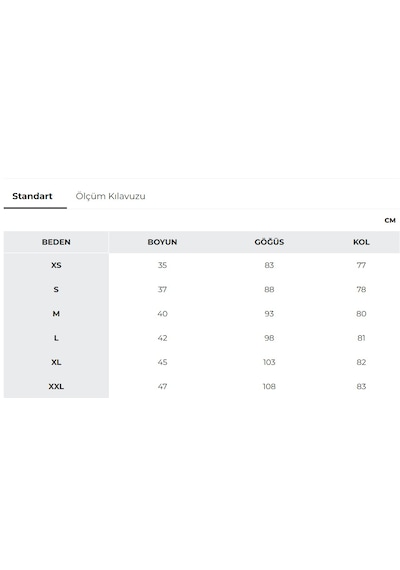 Standart Ölçüm Kılavuzu

CM

| BEDEN | BOYUN | GÖĞÜS | KOL |
|---|---|---|---|
| XS | 35 | 83 | 77 |
| S | 37 | 88 | 78 |
| M | 40 | 93 | 80 |
| L | 42 | 98 | 81 |
| XL | 45 | 103 | 82 |
| XXL | 47 | 108 | 83 |